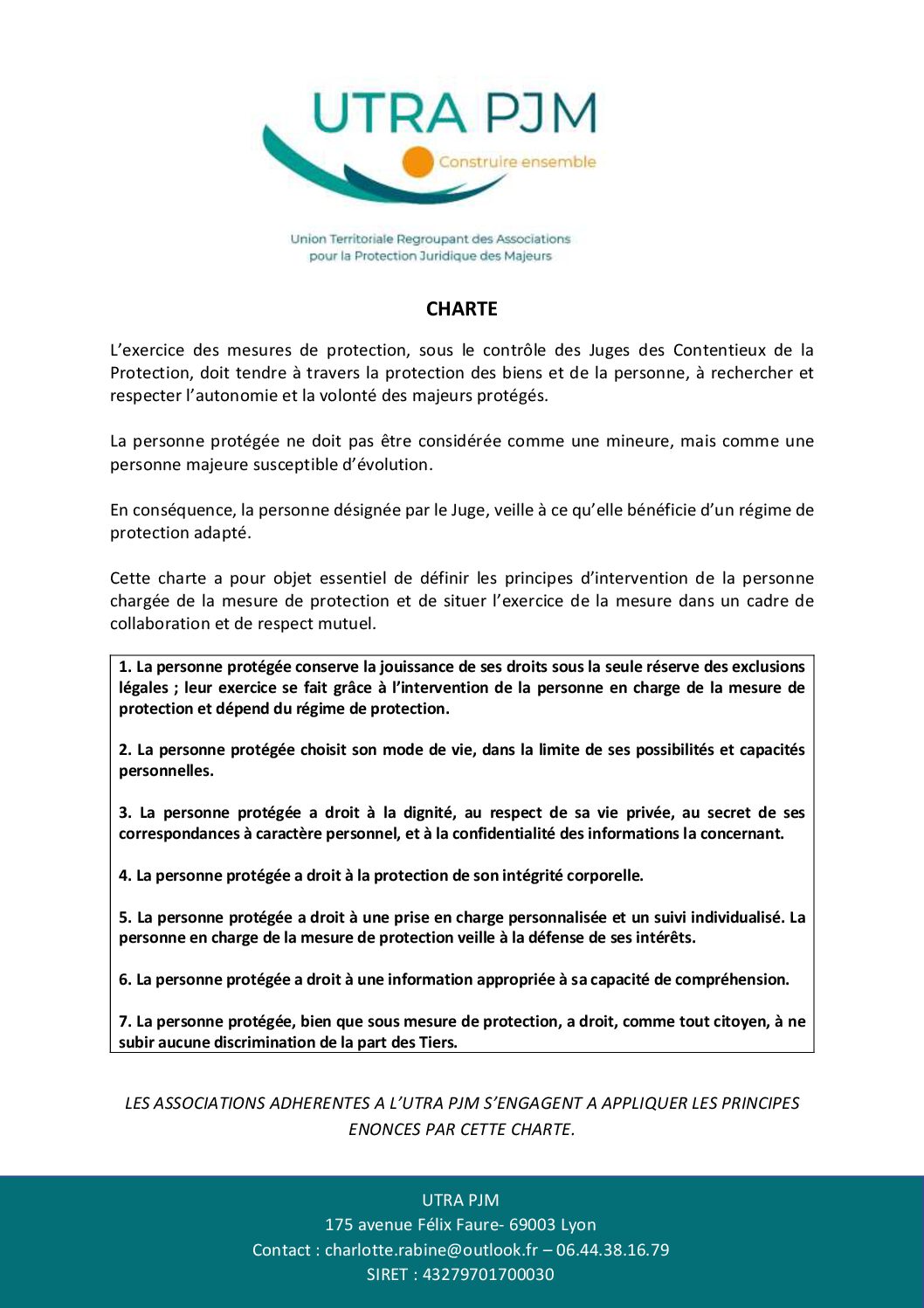 UTRA PJM
Construire ensemble

Union Territoriale Regroupant des Associations pour la Protection Juridique des Majeurs

CHARTE

L'exercice des mesures de protection, sous le contrôle des Juges des Contentieux de la Protection, doit tendre à travers la protection des biens et de la personne, à rechercher et respecter l'autonomie et la volonté des majeurs protégés.

La personne protégée ne doit pas être considérée comme une mineure, mais comme une personne majeure susceptible d'évolution.

En conséquence, la personne désignée par le Juge, veille à ce qu'elle bénéficie d'un régime de protection adapté.

Cette charte a pour objet essentiel de définir les principes d'intervention de la personne chargée de la mesure de protection et de situer l'exercice de la mesure dans un cadre de collaboration et de respect mutuel.

1. La personne protégée conserve la jouissance de ses droits sous la seule réserve des exclusions légales ; leur exercice se fait grâce à l'intervention de la personne en charge de la mesure de protection et dépend du régime de protection.

2. La personne protégée choisit son mode de vie, dans la limite de ses possibilités et capacités personnelles.

3. La personne protégée a droit à la dignité, au respect de sa vie privée, au secret de ses correspondances à caractère personnel, et à la confidentialité des informations la concernant.

4. La personne protégée a droit à la protection de son intégrité corporelle.

5. La personne protégée a droit à une prise en charge personnalisée et un suivi individualisé. La personne en charge de la mesure de protection veille à la défense de ses intérêts.

6. La personne protégée a droit à une information appropriée à sa capacité de compréhension.

7. La personne protégée, bien que sous mesure de protection, a droit, comme tout citoyen, à ne subir aucune discrimination de la part des Tiers.

LES ASSOCIATIONS ADHERENTES A L'UTRA PJM S'ENGAGENT A APPLIQUER LES PRINCIPES ENONCES PAR CETTE CHARTE.

UTRA PJM
175 avenue Félix Faure- 69003 Lyon
Contact : charlotte.rabine@outlook.fr – 06.44.38.16.79
SIRET : 43279701700030